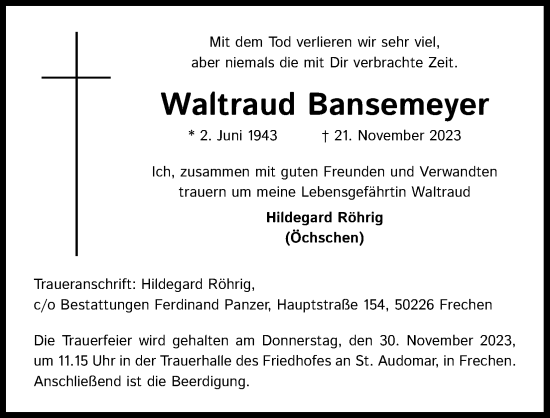 Mit dem Tod verlieren wir sehr viel,
aber niemals die mit Dir verbrachte Zeit.

Waltraud Bansemeyer

* 2. Juni 1943 † 21. November 2023

Ich, zusammen mit guten Freunden und Verwandten
trauern um meine Lebensgefährtin Waltraud

Hildegard Röhrig
(Öchschen)

Traueranschrift: Hildegard Röhrig,
c/o Bestattungen Ferdinand Panzer, Hauptstraße 154, 50226 Frechen

Die Trauerfeier wird gehalten am Donnerstag, den 30. November 2023, um 11.15 Uhr in der Trauerhalle des Friedhofes an St. Audomar, in Frechen. Anschließend ist die Beerdigung.